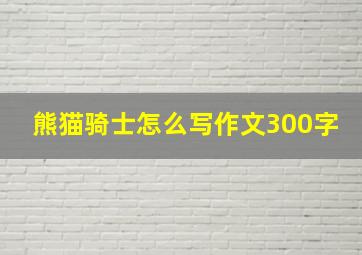 熊猫骑士怎么写作文300字